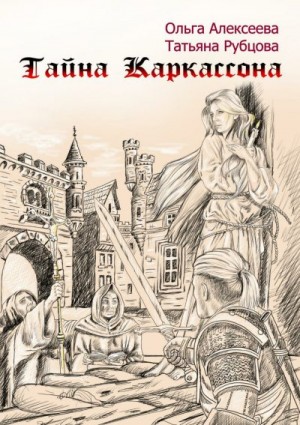 Ольга Алексеева
Татьяна Рубцова

Тайна Каркассона